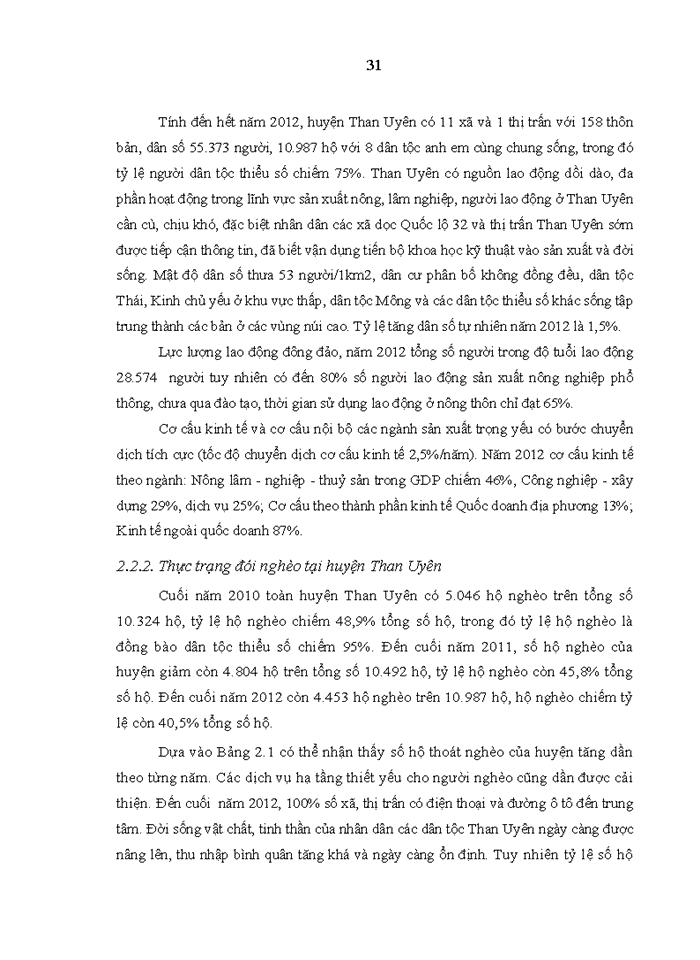 31

Tính đến hết năm 2012, huyện Than Uyên có 11 xã và 1 thị trấn với 158 thôn bản, dân số 55.373 người, 10.987 hộ với 8 dân tộc anh em cùng chung sống, trong đó tỷ lệ người dân tộc thiểu số chiếm 75%. Than Uyên có nguồn lao động dồi dào, đa phần hoạt động trong lĩnh vực sản xuất nông, lâm nghiệp, người lao động ở Than Uyên cần cù, chịu khó, đặc biệt nhân dân các xã dọc Quốc lộ 32 và thị trấn Than Uyên sớm được tiếp cận thông tin, đã biết vận dụng tiến bộ khoa học kỹ thuật vào sản xuất và đời sống. Mật độ dân số thưa 53 người/1km2, dân cư phân bố không đồng đều, dân tộc Thái, Kinh chủ yếu ở khu vực thấp, dân tộc Mông và các dân tộc thiểu số khác sống tập trung thành các bản ở các vùng núi cao. Tỷ lệ tăng dân số tự nhiên năm 2012 là 1,5%.

Lực lượng lao động đông đảo, năm 2012 tổng số người trong độ tuổi lao động 28.574 người tuy nhiên có đến 80% số người lao động sản xuất nông nghiệp phổ thông, chưa qua đào tạo, thời gian sử dụng lao động ở nông thôn chỉ đạt 65%.

Cơ cấu kinh tế và cơ cấu nội bộ các ngành sản xuất trọng yếu có bước chuyển dịch tích cực (tốc độ chuyển dịch cơ cấu kinh tế 2,5%/năm). Năm 2012 cơ cấu kinh tế theo ngành: Nông lâm - nghiệp - thuỷ sản trong GDP chiếm 46%, Công nghiệp - xây dựng 29%, dịch vụ 25%; Cơ cấu theo thành phần kinh tế Quốc doanh địa phương 13%; Kinh tế ngoài quốc doanh 87%.

2.2.2. Thực trạng đói nghèo tại huyện Than Uyên

Cuối năm 2010 toàn huyện Than Uyên có 5.046 hộ nghèo trên tổng số 10.324 hộ, tỷ lệ hộ nghèo chiếm 48,9% tổng số hộ, trong đó tỷ lệ hộ nghèo là đồng bào dân tộc thiểu số chiếm 95%. Đến cuối năm 2011, số hộ nghèo của huyện giảm còn 4.804 hộ trên tổng số 10.492 hộ, tỷ lệ hộ nghèo còn 45,8% tổng số hộ. Đến cuối năm 2012 còn 4.453 hộ nghèo trên 10.987 hộ, hộ nghèo chiếm tỷ lệ còn 40,5% tổng số hộ.

Dựa vào Bảng 2.1 có thể nhận thấy số hộ thoát nghèo của huyện tăng dần theo từng năm. Các dịch vụ hạ tầng thiết yếu cho người nghèo cũng dần được cải thiện. Đến cuối năm 2012, 100% số xã, thị trấn có điện thoại và đường ô tô đến trung tâm. Đời sống vật chất, tinh thần của nhân dân các dân tộc Than Uyên ngày càng được nâng lên, thu nhập bình quân tăng khá và ngày càng ổn định. Tuy nhiên tỷ lệ số hộ